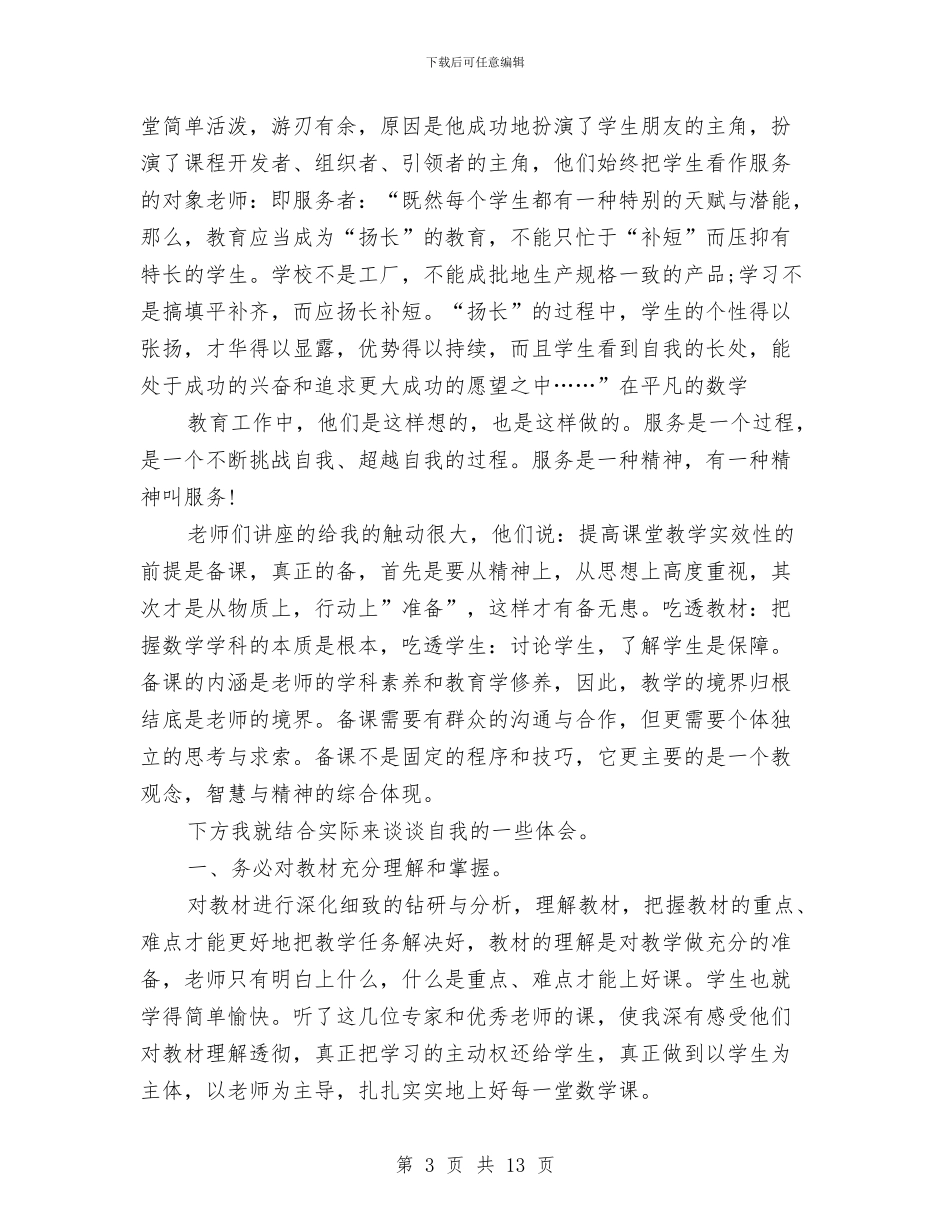 下载后可任意编辑

堂简单活泼，游刃有余，原因是他成功地扮演了学生朋友的主角，扮演了课程开发者、组织者、引领者的主角，他们始终把学生看作服务的对象老师：即服务者：“既然每个学生都有一种特别的天赋与潜能，那么，教育应当成为“扬长”的教育，不能只忙于“补短”而压抑有特长的学生。学校不是工厂，不能成批地生产规格一致的产品;学习不是搞填平补齐，而应扬长补短。“扬长”的过程中，学生的个性得以张扬，才华得以显露，优势得以持续，而且学生看到自我的长处，能处于成功的兴奋和追求更大成功的愿望之中……”在平凡的数学

教育工作中，他们是这样想的，也是这样做的。服务是一个过程，是一个不断挑战自我、超越自我的过程。服务是一种精神，有一种精神叫服务!

老师们讲座的给我的触动很大，他们说：提高课堂教学实效性的前提是备课，真正的备，首先是要从精神上，从思想上高度重视，其次才是从物质上，行动上”准备”，这样才有备无患。吃透教材：把握数学学科的本质是根本，吃透学生：讨论学生，了解学生是保障。备课的内涵是老师的学科素养和教育学修养，因此，教学的境界归根结底是老师的境界。备课需要有群众的沟通与合作，但更需要个体独立的思考与求索。备课不是固定的程序和技巧，它更主要的是一个教观念，智慧与精神的综合体现。

下方我就结合实际来谈谈自我的一些体会。

一、务必对教材充分理解和掌握。

对教材进行深化细致的钻研与分析，理解教材，把握教材的重点、难点才能更好地把教学任务解决好，教材的理解是对教学做充分的准备，老师只有明白上什么，什么是重点、难点才能上好课。学生也就学得简单愉快。听了这几位专家和优秀老师的课，使我深有感受他们对教材理解透彻，真正把学习的主动权还给学生，真正做到以学生为主体，以老师为主导，扎扎实实地上好每一堂数学课。

第 3 页 共 13 页